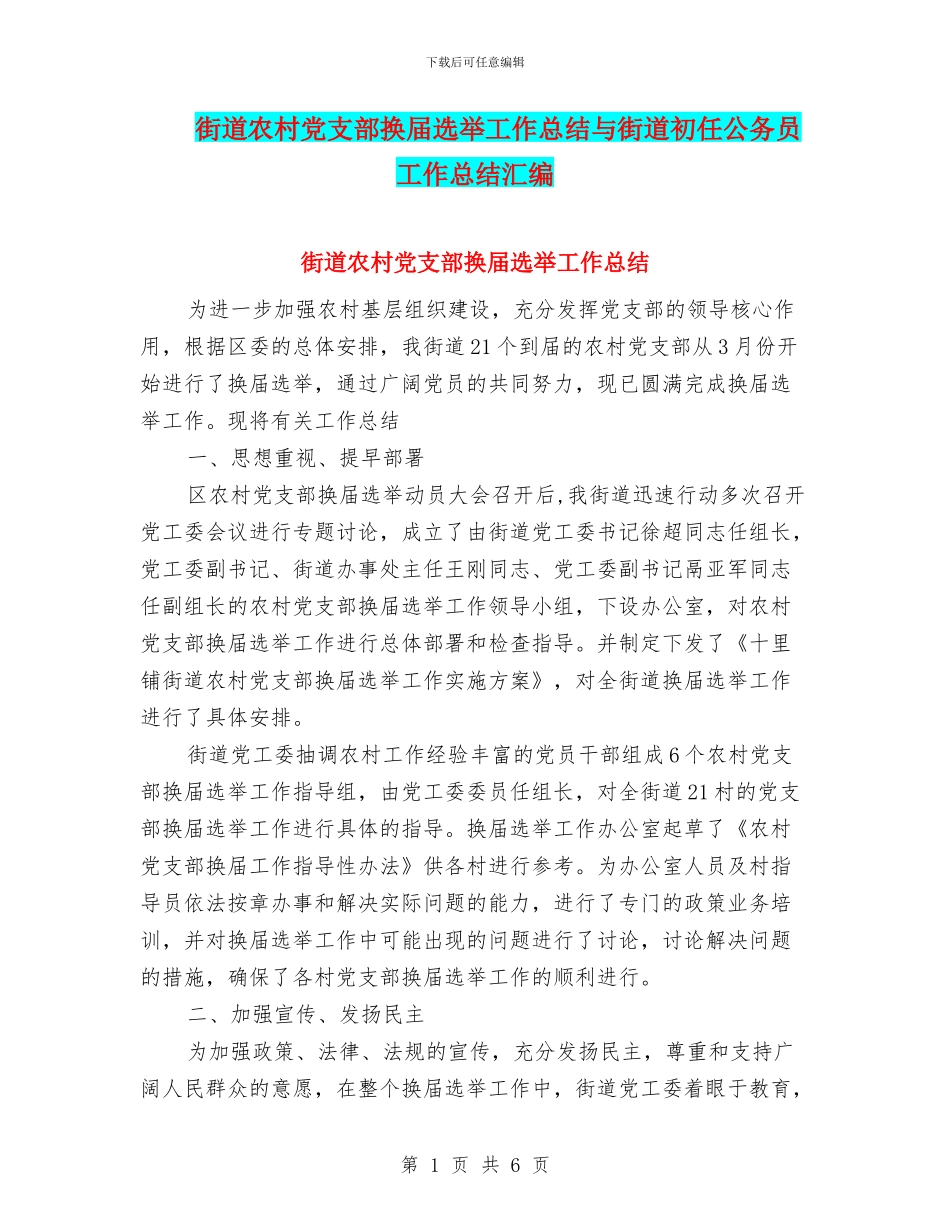 下载后可任意编辑

街道农村党支部换届选举工作总结与街道初任公务员工作总结汇编

街道农村党支部换届选举工作总结

为进一步加强农村基层组织建设，充分发挥党支部的领导核心作用，根据区委的总体安排，我街道21个到届的农村党支部从3月份开始进行了换届选举，通过广阔党员的共同努力，现已圆满完成换届选举工作。现将有关工作总结

一、思想重视、提早部署

区农村党支部换届选举动员大会召开后,我街道迅速行动多次召开党工委会议进行专题讨论，成立了由街道党工委书记徐超同志任组长，党工委副书记、街道办事处主任王刚同志、党工委副书记鬲亚军同志任副组长的农村党支部换届选举工作领导小组，下设办公室，对农村党支部换届选举工作进行总体部署和检查指导。并制定下发了《十里铺街道农村党支部换届选举工作实施方案》，对全街道换届选举工作进行了具体安排。

街道党工委抽调农村工作经验丰富的党员干部组成6个农村党支部换届选举工作指导组，由党工委委员任组长，对全街道21村的党支部换届选举工作进行具体的指导。换届选举工作办公室起草了《农村党支部换届工作指导性办法》供各村进行参考。为办公室人员及村指导员依法按章办事和解决实际问题的能力，进行了专门的政策业务培训，并对换届选举工作中可能出现的问题进行了讨论，讨论解决问题的措施，确保了各村党支部换届选举工作的顺利进行。

二、加强宣传、发扬民主

为加强政策、法律、法规的宣传，充分发扬民主，尊重和支持广阔人民群众的意愿，在整个换届选举工作中，街道党工委着眼于教育，

第 1 页 共 6 页